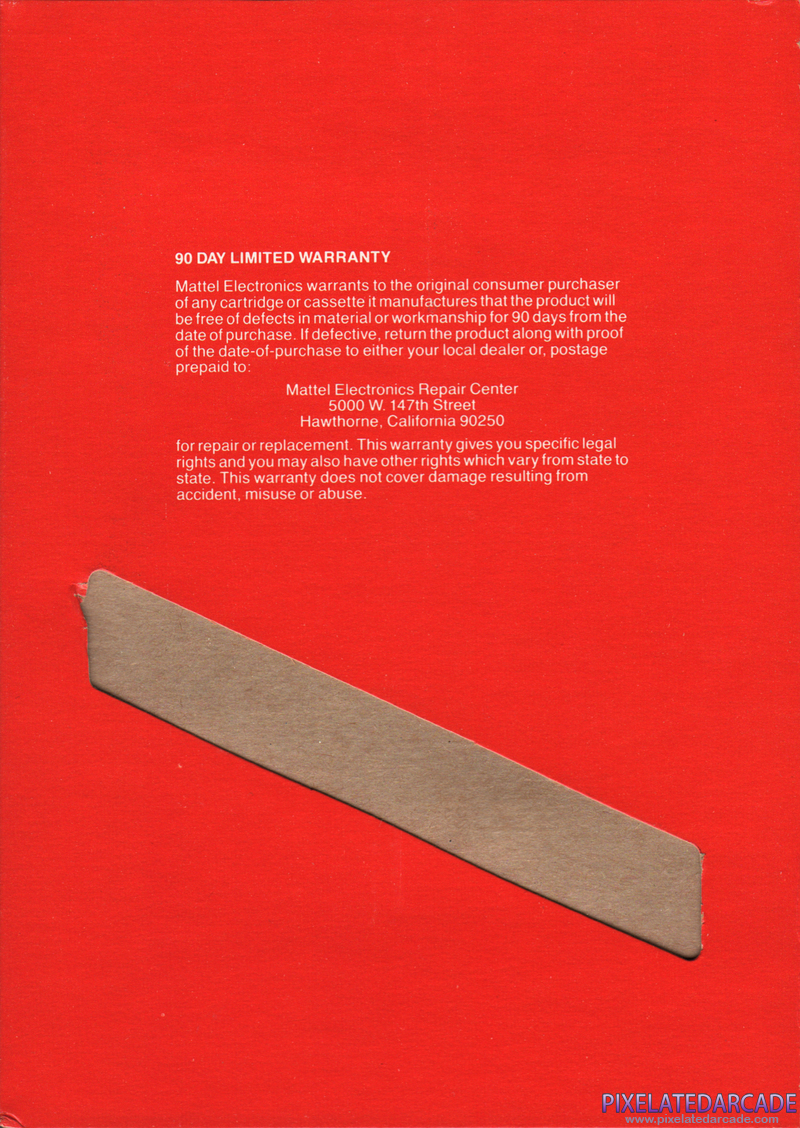 90 DAY LIMITED WARRANTY

Mattel Electronics warrants to the original consumer purchaser of any cartridge or cassette it manufactures that the product will be free of defects in material or workmanship for 90 days from the date of purchase. If defective, return the product along with proof of the date-of-purchase to either your local dealer or, postage prepaid to:

Mattel Electronics Repair Center
5000 W. 147th Street
Hawthorne, California 90250

for repair or replacement. This warranty gives you specific legal rights and you may also have other rights which vary from state to state. This warranty does not cover damage resulting from accident, misuse or abuse.

PIXELATEDARCADE
www.pixelatedarcade.com